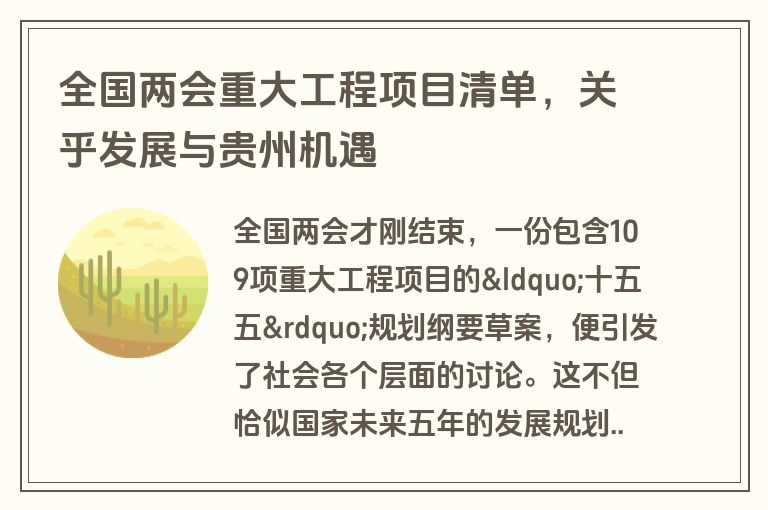 全国两会重大工程项目清单，关乎发展与贵州机遇

全国两会才刚结束，一份包含109项重大工程项目的&ldquo;十五五&rdquo;规划纲要草案，便引发了社会各个层面的讨论。这不但恰似国家未来五年的发展规划..